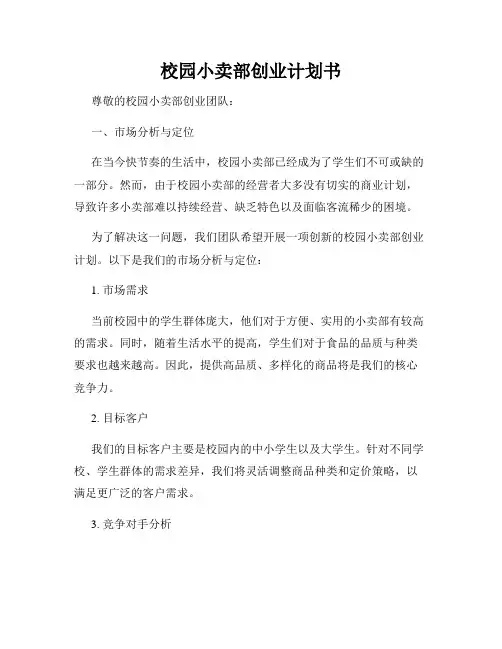 校园小卖部创业计划书

尊敬的校园小卖部创业团队：

一、市场分析与定位

在当今快节奏的生活中，校园小卖部已经成为了学生们不可或缺的一部分。然而，由于校园小卖部的经营者大多没有切实的商业计划，导致许多小卖部难以持续经营、缺乏特色以及面临客流稀少的困境。

为了解决这一问题，我们团队希望开展一项创新的校园小卖部创业计划。以下是我们的市场分析与定位：

1. 市场需求

当前校园中的学生群体庞大，他们对于方便、实用的小卖部有较高的需求。同时，随着生活水平的提高，学生们对于食品的品质与种类要求也越来越高。因此，提供高品质、多样化的商品将是我们的核心竞争力。

2. 目标客户

我们的目标客户主要是校园内的中小学生以及大学生。针对不同学校、学生群体的需求差异，我们将灵活调整商品种类和定价策略，以满足更广泛的客户需求。

3. 竞争对手分析